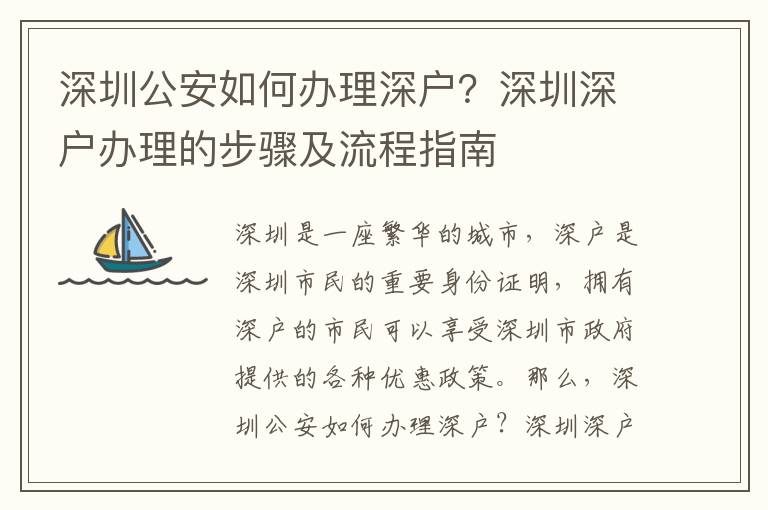 深圳公安如何办理深户？深圳深户办理的步骤及流程指南

深圳是一座繁华的城市，深户是深圳市民的重要身份证明，拥有深户的市民可以享受深圳市政府提供的各种优惠政策。那么，深圳公安如何办理深户？深圳深户